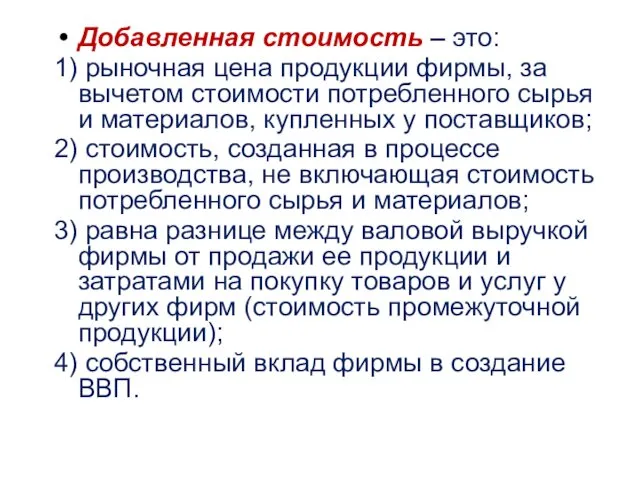 • Добавленная стоимость – это:

1) рыночная цена продукции фирмы, за вычетом стоимости потребленного сырья и материалов, купленных у поставщиков;

2) стоимость, созданная в процессе производства, не включающая стоимость потребленного сырья и материалов;

3) равна разнице между валовой выручкой фирмы от продажи ее продукции и затратами на покупку товаров и услуг у других фирм (стоимость промежуточной продукции);

4) собственный вклад фирмы в создание ВВП.